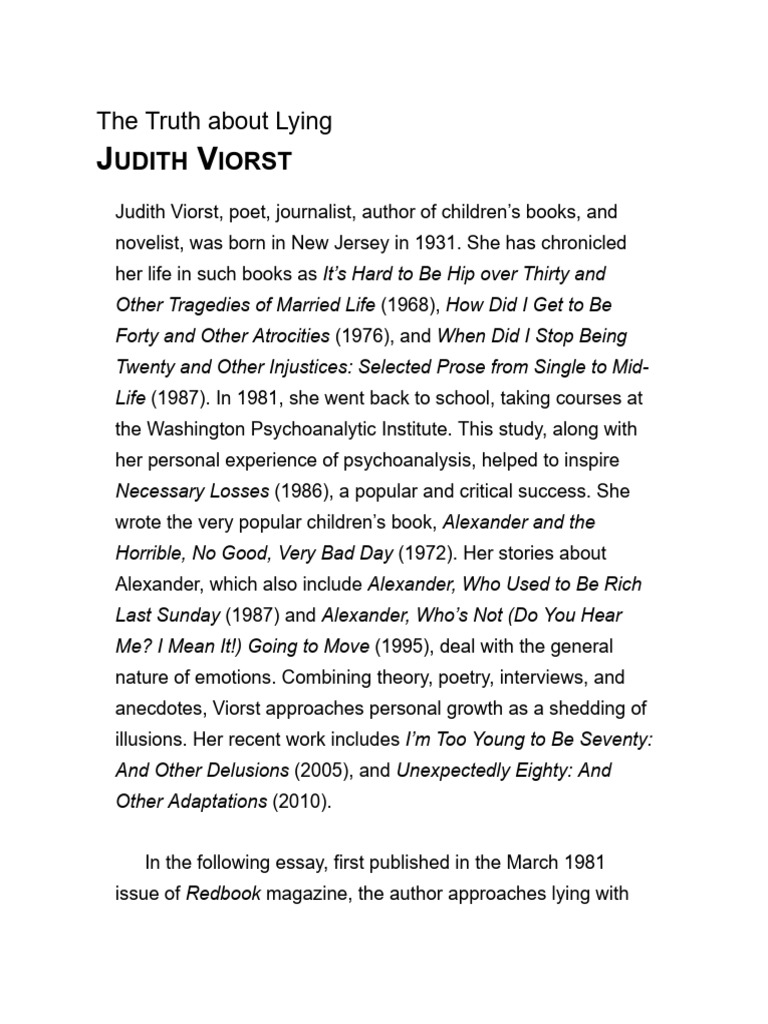 The Truth about Lying
JUDITH VIORST

Judith Viorst, poet, journalist, author of children's books, and novelist, was born in New Jersey in 1931. She has chronicled her life in such books as It's Hard to Be Hip over Thirty and Other Tragedies of Married Life (1968), How Did I Get to Be Forty and Other Atrocities (1976), and When Did I Stop Being Twenty and Other Injustices: Selected Prose from Single to Mid-Life (1987). In 1981, she went back to school, taking courses at the Washington Psychoanalytic Institute. This study, along with her personal experience of psychoanalysis, helped to inspire Necessary Losses (1986), a popular and critical success. She wrote the very popular children's book, Alexander and the Horrible, No Good, Very Bad Day (1972). Her stories about Alexander, which also include Alexander, Who Used to Be Rich Last Sunday (1987) and Alexander, Who's Not (Do You Hear Me? I Mean It!) Going to Move (1995), deal with the general nature of emotions. Combining theory, poetry, interviews, and anecdotes, Viorst approaches personal growth as a shedding of illusions. Her recent work includes I'm Too Young to Be Seventy: And Other Delusions (2005), and Unexpectedly Eighty: And Other Adaptations (2010).

In the following essay, first published in the March 1981 issue of Redbook magazine, the author approaches lying with